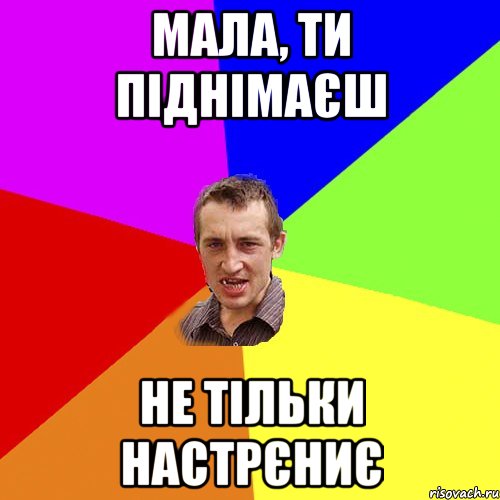 МАЛА, ТИ ПІДНІМАЄШ

НЕ ТІЛЬКИ НАСТРЄНИЄ

risovach.ru